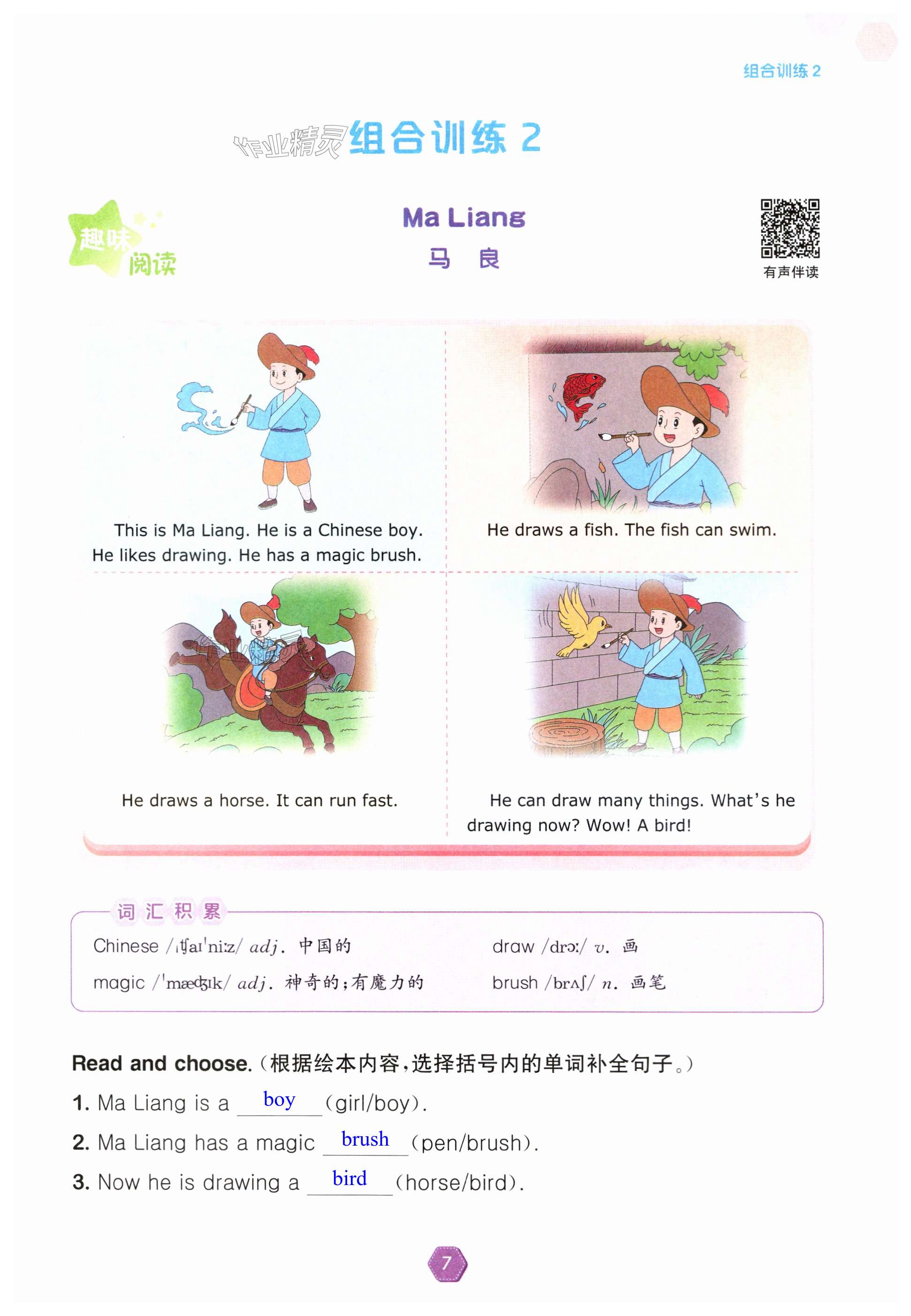 组合训练2

组合训练2

趣味阅读

Ma Liang

马 良

有声伴读

This is Ma Liang. He is a Chinese boy. He likes drawing. He has a magic brush.

He draws a fish. The fish can swim.

He draws a horse. It can run fast.

He can draw many things. What's he drawing now? Wow! A bird!

词汇积累

Chinese /ˌtʃaɪˈniːz/ adj. 中国的

magic /ˈmædʒɪk/ adj. 神奇的;有魔力的

draw /drɔː/ v. 画

brush /brʌʃ/ n. 画笔

Read and choose.(根据绘本内容,选择括号内的单词补全句子。)

1. Ma Liang is a boy (girl/boy).

2. Ma Liang has a magic brush (pen/brush).

3. Now he is drawing a bird (horse/bird).

7

作业精灵